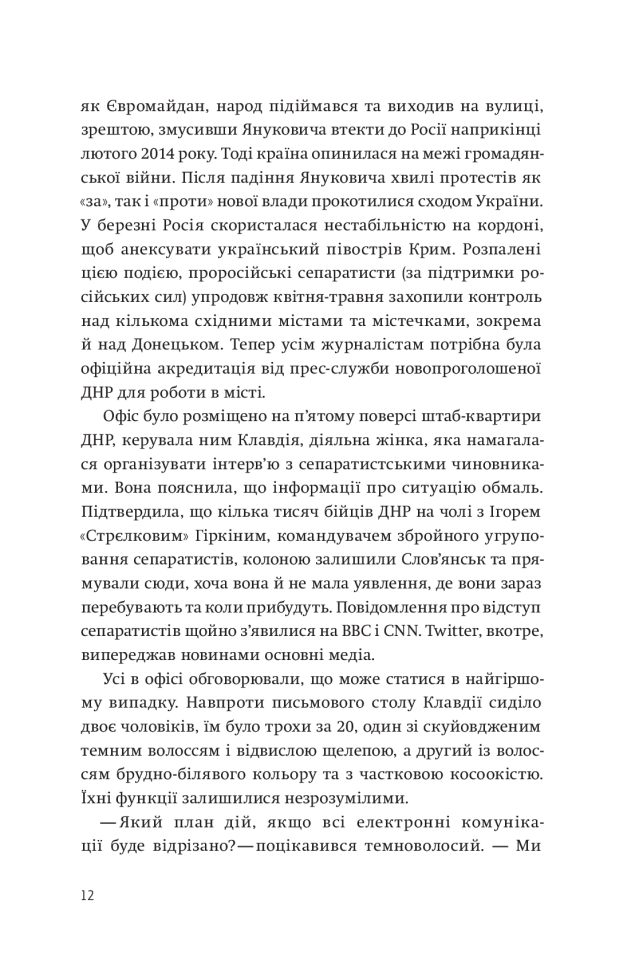 як Євромайдан, народ підіймався та виходив на вулиці, зрештою, змусивши Януковича втекти до Росії наприкінці лютого 2014 року. Тоді країна опинилася на межі громадянської війни. Після падіння Януковича хвилі протестів як «за», так і «проти» нової влади прокотилися сходом України. У березні Росія скористалася нестабільністю на кордоні, щоб анексувати український півострів Крим. Розпалені цією подією, проросійські сепаратисти (за підтримки російських сил) упродовж квітня-травня захопили контроль над кількома східними містами та містечками, зокрема й над Донецьком. Тепер усім журналістам потрібна була офіційна акредитація від прес-служби новопроголошеної ДНР для роботи в місті.

Офіс було розміщено на п'ятому поверсі штаб-квартири ДНР, керувала ним Клавдія, діяльна жінка, яка намагалася організувати інтерв'ю з сепаратистськими чиновниками. Вона пояснила, що інформації про ситуацію обмаль. Підтвердила, що кілька тисяч бійців ДНР на чолі з Ігорем «Стрєлковим» Гіркіним, командувачем збройного угруповання сепаратистів, колоною залишили Слов'янськ та прямували сюди, хоча вона й не мала уявлення, де вони зараз перебувають та коли прибудуть. Повідомлення про відступ сепаратистів щойно з'явилися на BBC і CNN. Twitter, вкотре, випереджав новинами основні медіа.

Усі в офісі обговорювали, що може статися в найгіршому випадку. Навпроти письмового столу Клавдії сиділо двоє чоловіків, їм було трохи за 20, один зі скуйовдженим темним волоссям і відвислою щелепою, а другий із волоссям брудно-білявого кольору та з частковою косоокістю. Їхні функції залишилися незрозумілими.

— Який план дій, якщо всі електронні комунікації буде відрізано? — поцікавився темноволосий. — Ми

12